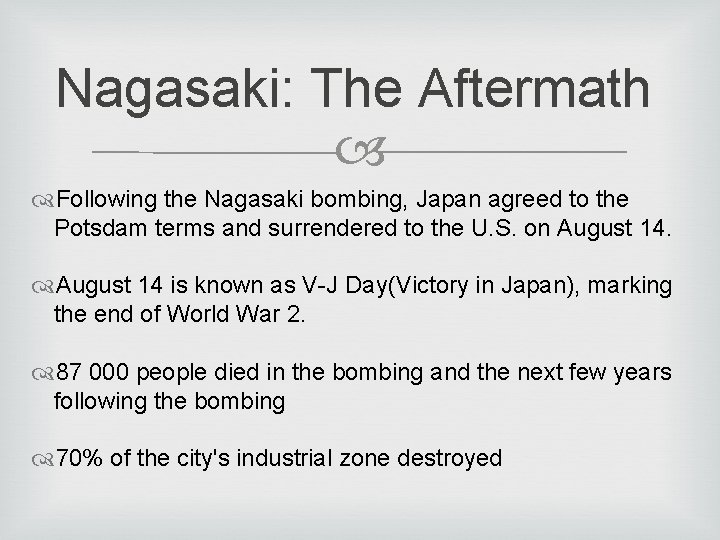 Nagasaki: The Aftermath

Following the Nagasaki bombing, Japan agreed to the Potsdam terms and surrendered to the U.S. on August 14.

August 14 is known as V-J Day(Victory in Japan), marking the end of World War 2.

87 000 people died in the bombing and the next few years following the bombing

70% of the city's industrial zone destroyed